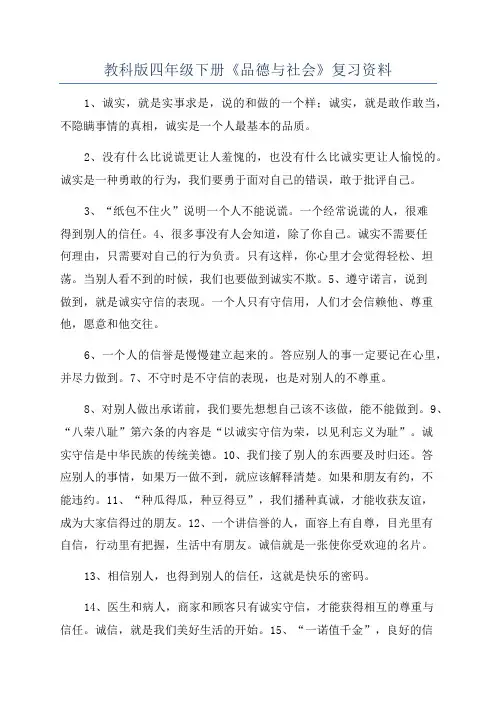 教科版四年级下册《品德与社会》复习资料

1、诚实，就是实事求是，说的和做的一个样；诚实，就是敢作敢当，不隐瞒事情的真相，诚实是一个人最基本的品质。

2、没有什么比说谎更让人羞愧的，也没有什么比诚实更让人愉悦的。诚实是一种勇敢的行为，我们要勇于面对自己的错误，敢于批评自己。

3、“纸包不住火”说明一个人不能说谎。一个经常说谎的人，很难得到别人的信任。4、很多事没有人会知道，除了你自己。诚实不需要任何理由，只需要对自己的行为负责。只有这样，你心里才会觉得轻松、坦荡。当别人看不到的时候，我们也要做到诚实不欺。5、遵守诺言，说到做到，就是诚实守信的表现。一个人只有守信用，人们才会信赖他、尊重他，愿意和他交往。

6、一个人的信誉是慢慢建立起来的。答应别人的事一定要记在心里，并尽力做到。7、不守时是不守信的表现，也是对别人的不尊重。

8、对别人做出承诺前，我们要先想想自己该不该做，能不能做到。9、“八荣八耻”第六条的内容是“以诚实守信为荣，以见利忘义为耻”。诚实守信是中华民族的传统美德。10、我们接了别人的东西要及时归还。答应别人的事情，如果万一做不到，就应该解释清楚。如果和朋友有约，不能违约。11、“种瓜得瓜，种豆得豆”，我们播种真诚，才能收获友谊，成为大家信得过的朋友。12、一个讲信誉的人，面容上有自尊，目光里有自信，行动里有把握，生活中有朋友。诚信就是一张使你受欢迎的名片。

13、相信别人，也得到别人的信任，这就是快乐的密码。

14、医生和病人，商家和顾客只有诚实守信，才能获得相互的尊重与信任。诚信，就是我们美好生活的开始。15、“一诺值千金”，良好的信